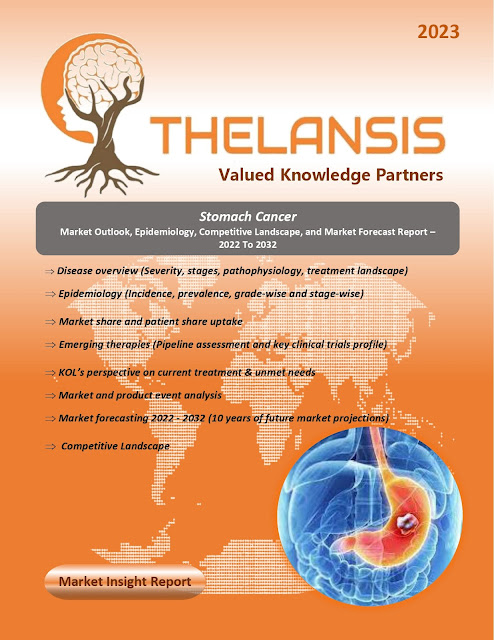 2023

THELANSIS

Valued Knowledge Partners

Stomach Cancer

Market Outlook, Epidemiology, Competitive Landscape, and Market Forecast Report – 2022 To 2032

⇒ Disease overview (Severity, stages, pathophysiology, treatment landscape)

⇒ Epidemiology (Incidence, prevalence, grade-wise and stage-wise)

⇒ Market share and patient share uptake

⇒ Emerging therapies (Pipeline assessment and key clinical trials profile)

⇒ KOL's perspective on current treatment & unmet needs

⇒ Market and product event analysis

⇒ Market forecasting 2022 - 2032 (10 years of future market projections)

⇒ Competitive Landscape

Market Insight Report